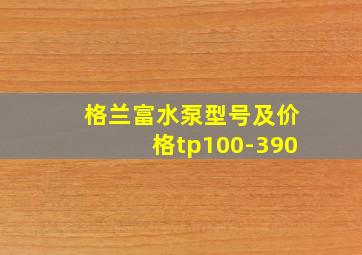 格兰富水泵型号及价格tp100-390